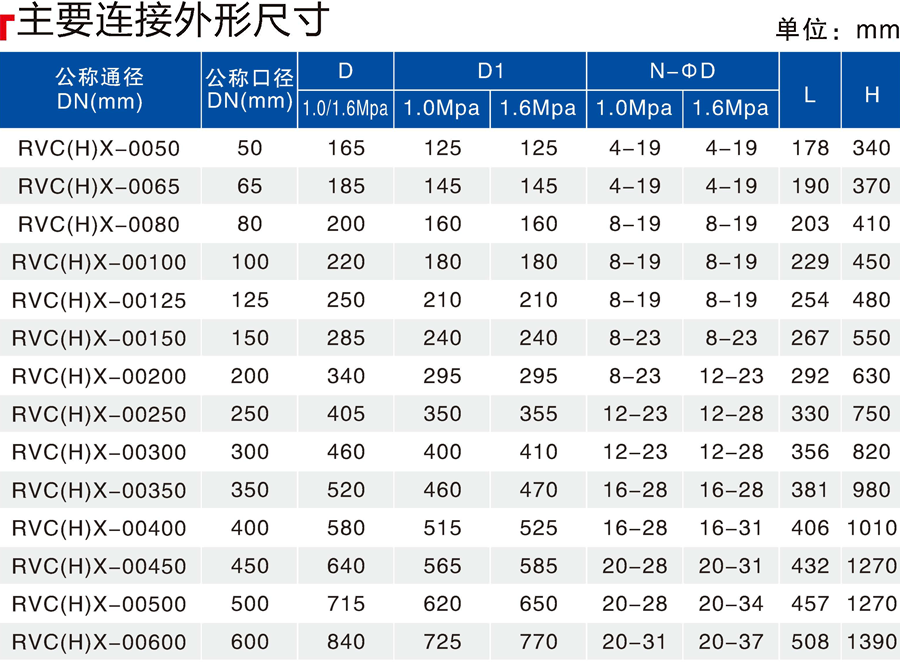 主要连接外形尺寸

单位：mm

| 公称通径 DN(mm) | 公称口径 DN(mm) | D 1.0/1.6Mpa | D1 1.0Mpa | D1 1.6Mpa | N-ΦD 1.0Mpa | N-ΦD 1.6Mpa | L | H |
|---|---|---|---|---|---|---|---|---|
| RVC(H)X-0050 | 50 | 165 | 125 | 125 | 4-19 | 4-19 | 178 | 340 |
| RVC(H)X-0065 | 65 | 185 | 145 | 145 | 4-19 | 4-19 | 190 | 370 |
| RVC(H)X-0080 | 80 | 200 | 160 | 160 | 8-19 | 8-19 | 203 | 410 |
| RVC(H)X-00100 | 100 | 220 | 180 | 180 | 8-19 | 8-19 | 229 | 450 |
| RVC(H)X-00125 | 125 | 250 | 210 | 210 | 8-19 | 8-19 | 254 | 480 |
| RVC(H)X-00150 | 150 | 285 | 240 | 240 | 8-23 | 8-23 | 267 | 550 |
| RVC(H)X-00200 | 200 | 340 | 295 | 295 | 8-23 | 12-23 | 292 | 630 |
| RVC(H)X-00250 | 250 | 405 | 350 | 355 | 12-23 | 12-28 | 330 | 750 |
| RVC(H)X-00300 | 300 | 460 | 400 | 410 | 12-23 | 12-28 | 356 | 820 |
| RVC(H)X-00350 | 350 | 520 | 460 | 470 | 16-28 | 16-28 | 381 | 980 |
| RVC(H)X-00400 | 400 | 580 | 515 | 525 | 16-28 | 16-31 | 406 | 1010 |
| RVC(H)X-00450 | 450 | 640 | 565 | 585 | 20-28 | 20-31 | 432 | 1270 |
| RVC(H)X-00500 | 500 | 715 | 620 | 650 | 20-28 | 20-34 | 457 | 1270 |
| RVC(H)X-00600 | 600 | 840 | 725 | 770 | 20-31 | 20-37 | 508 | 1390 |